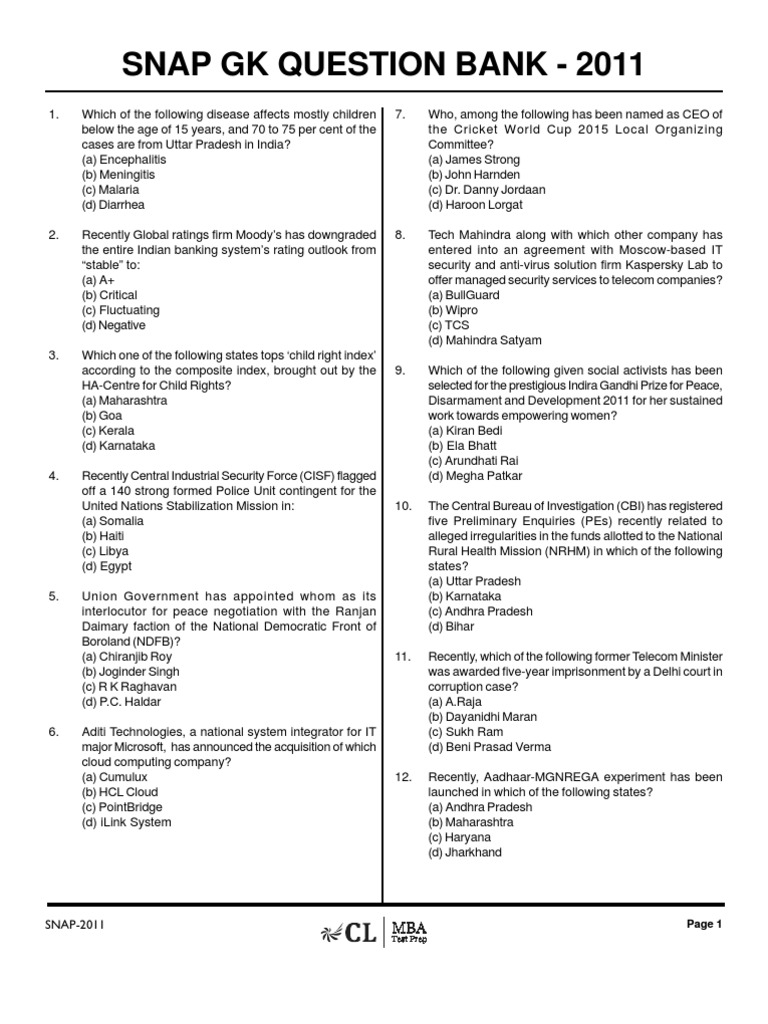 SNAP GK QUESTION BANK - 2011

1. Which of the following disease affects mostly children below the age of 15 years, and 70 to 75 per cent of the cases are from Uttar Pradesh in India?
(a) Encephalitis
(b) Meningitis
(c) Malaria
(d) Diarrhea

2. Recently Global ratings firm Moody's has downgraded the entire Indian banking system's rating outlook from "stable" to:
(a) A+
(b) Critical
(c) Fluctuating
(d) Negative

3. Which one of the following states tops 'child right index' according to the composite index, brought out by the HA-Centre for Child Rights?
(a) Maharashtra
(b) Goa
(c) Kerala
(d) Karnataka

4. Recently Central Industrial Security Force (CISF) flagged off a 140 strong formed Police Unit contingent for the United Nations Stabilization Mission in:
(a) Somalia
(b) Haiti
(c) Libya
(d) Egypt

5. Union Government has appointed whom as its interlocutor for peace negotiation with the Ranjan Daimary faction of the National Democratic Front of Boroland (NDFB)?
(a) Chiranjib Roy
(b) Joginder Singh
(c) R K Raghavan
(d) P.C. Haldar

6. Aditi Technologies, a national system integrator for IT major Microsoft, has announced the acquisition of which cloud computing company?
(a) Cumulux
(b) HCL Cloud
(c) PointBridge
(d) iLink System

7. Who, among the following has been named as CEO of the Cricket World Cup 2015 Local Organizing Committee?
(a) James Strong
(b) John Harnden
(c) Dr. Danny Jordaan
(d) Haroon Lorgat

8. Tech Mahindra along with which other company has entered into an agreement with Moscow-based IT security and anti-virus solution firm Kaspersky Lab to offer managed security services to telecom companies?
(a) BullGuard
(b) Wipro
(c) TCS
(d) Mahindra Satyam

9. Which of the following given social activists has been selected for the prestigious Indira Gandhi Prize for Peace, Disarmament and Development 2011 for her sustained work towards empowering women?
(a) Kiran Bedi
(b) Ela Bhatt
(c) Arundhati Rai
(d) Megha Patkar

10. The Central Bureau of Investigation (CBI) has registered five Preliminary Enquiries (PEs) recently related to alleged irregularities in the funds allotted to the National Rural Health Mission (NRHM) in which of the following states?
(a) Uttar Pradesh
(b) Karnataka
(c) Andhra Pradesh
(d) Bihar

11. Recently, which of the following former Telecom Minister was awarded five-year imprisonment by a Delhi court in corruption case?
(a) A.Raja
(b) Dayanidhi Maran
(c) Sukh Ram
(d) Beni Prasad Verma

12. Recently, Aadhaar-MGNREGA experiment has been launched in which of the following states?
(a) Andhra Pradesh
(b) Maharashtra
(c) Haryana
(d) Jharkhand

SNAP-2011

CL MBA Test Prep

Page 1